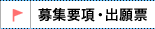 募集要項・出願票